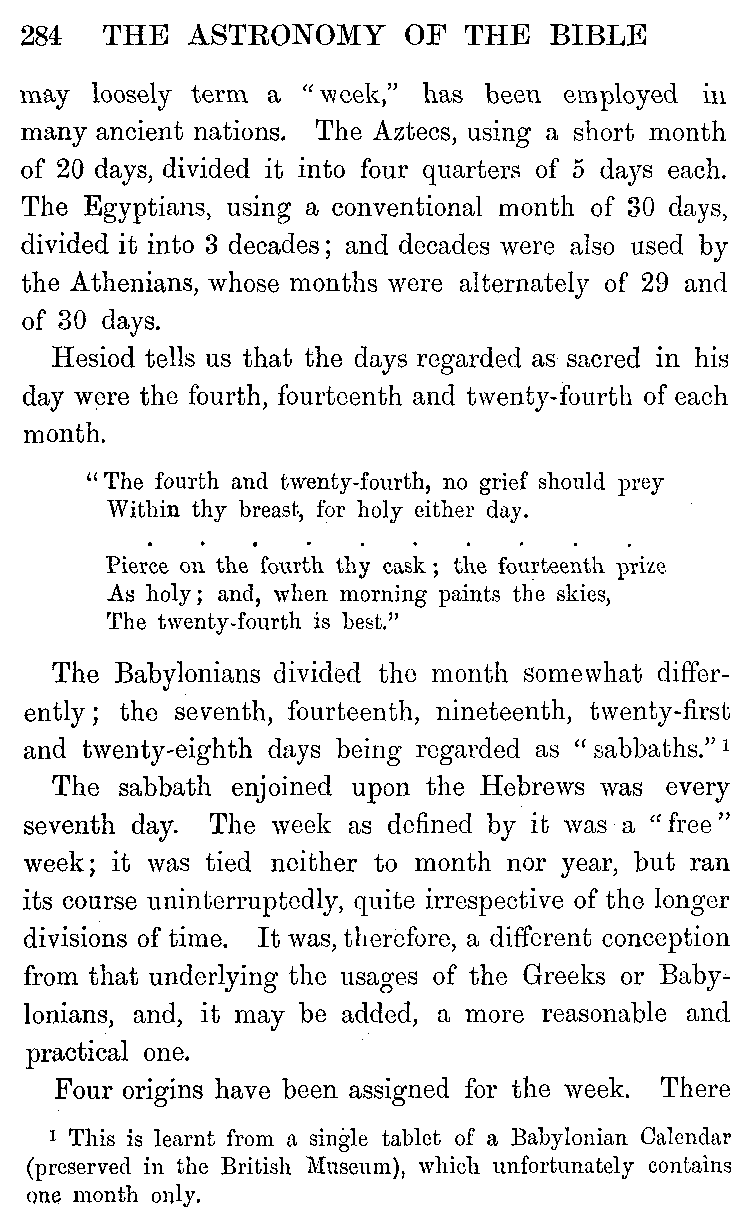 284 THE ASTRONOMY OF THE BIBLE

may loosely term a "week," has been employed in many ancient nations. The Aztecs, using a short month of 20 days, divided it into four quarters of 5 days each. The Egyptians, using a conventional month of 30 days, divided it into 3 decades; and decades were also used by the Athenians, whose months were alternately of 29 and of 30 days.

Hesiod tells us that the days regarded as sacred in his day were the fourth, fourteenth and twenty-fourth of each month.

"The fourth and twenty-fourth, no grief should prey
Within thy breast, for holy either day.
. . . . . . . . . .
Pierce on the fourth thy cask; the fourteenth prize
As holy; and, when morning paints the skies,
The twenty-fourth is best."

The Babylonians divided the month somewhat differently; the seventh, fourteenth, nineteenth, twenty-first and twenty-eighth days being regarded as "sabbaths."$^1$

The sabbath enjoined upon the Hebrews was every seventh day. The week as defined by it was a "free" week; it was tied neither to month nor year, but ran its course uninterruptedly, quite irrespective of the longer divisions of time. It was, therefore, a different conception from that underlying the usages of the Greeks or Babylonians, and, it may be added, a more reasonable and practical one.

Four origins have been assigned for the week. There

$^1$ This is learnt from a single tablet of a Babylonian Calendar (preserved in the British Museum), which unfortunately contains one month only.